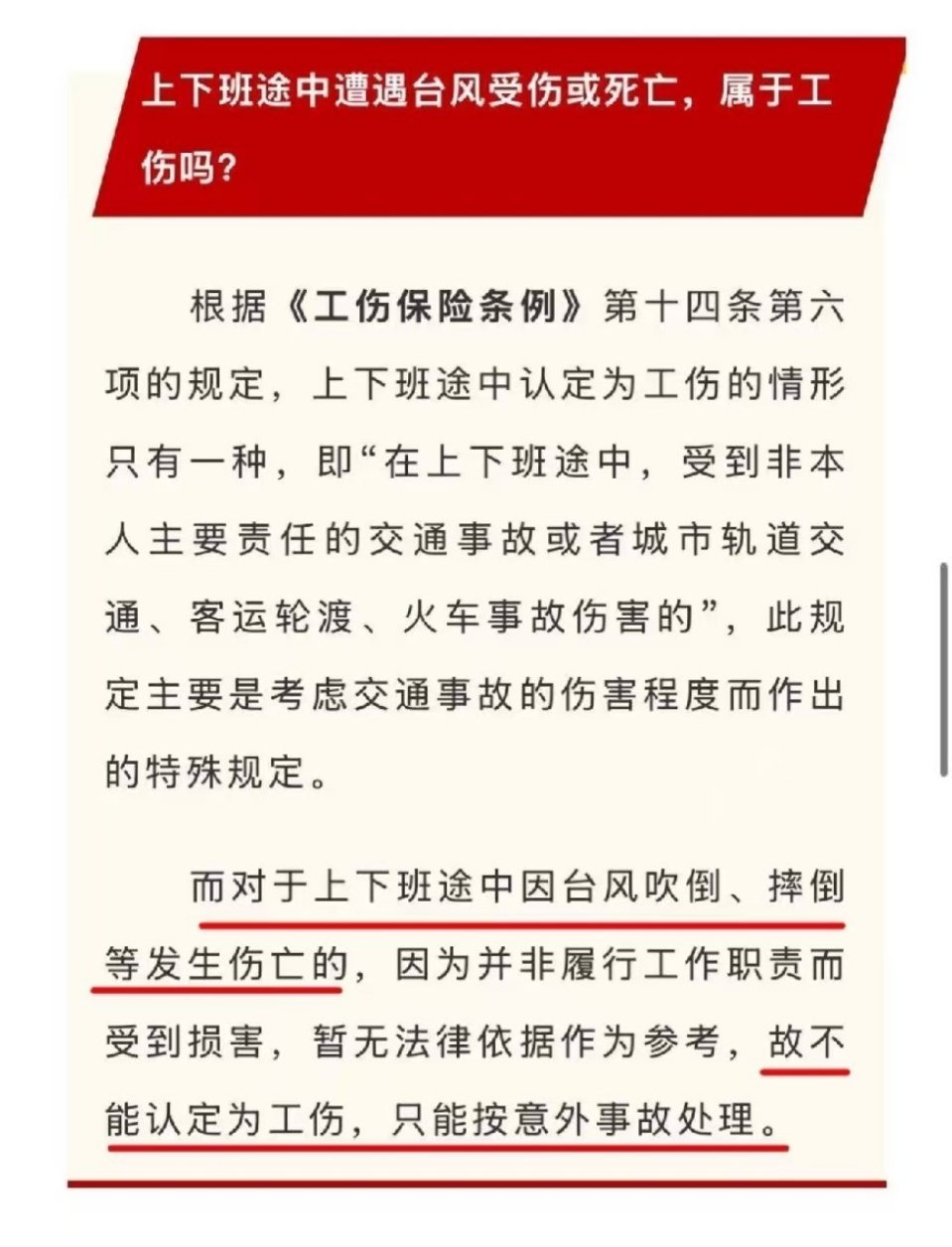 上下班途中遭遇台风受伤或死亡，属于工伤吗？

根据《工伤保险条例》第十四条第六项的规定，上下班途中认定为工伤的情形只有一种，即“在上下班途中，受到非本人主要责任的交通事故或者城市轨道交通、客运轮渡、火车事故伤害的”，此规定主要是考虑交通事故的伤害程度而作出的特殊规定。

而对于上下班途中因台风吹倒、摔倒等发生伤亡的，因为并非履行工作职责而受到损害，暂无法律依据作为参考，故不能认定为工伤，只能按意外事故处理。